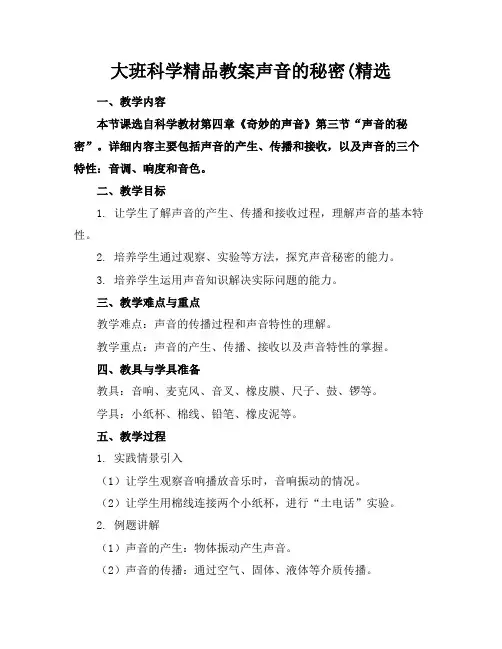 大班科学精品教案声音的秘密(精选

一、教学内容

本节课选自科学教材第四章《奇妙的声音》第三节“声音的秘密”。详细内容主要包括声音的产生、传播和接收，以及声音的三个特性：音调、响度和音色。

二、教学目标

1. 让学生了解声音的产生、传播和接收过程，理解声音的基本特性。

2. 培养学生通过观察、实验等方法，探究声音秘密的能力。

3. 培养学生运用声音知识解决实际问题的能力。

三、教学难点与重点

教学难点：声音的传播过程和声音特性的理解。

教学重点：声音的产生、传播、接收以及声音特性的掌握。

四、教具与学具准备

教具：音响、麦克风、音叉、橡皮膜、尺子、鼓、锣等。

学具：小纸杯、棉线、铅笔、橡皮泥等。

五、教学过程

1. 实践情景引入

（1）让学生观察音响播放音乐时，音响振动的情况。

（2）让学生用棉线连接两个小纸杯，进行“土电话”实验。

2. 例题讲解

（1）声音的产生：物体振动产生声音。

（2）声音的传播：通过空气、固体、液体等介质传播。